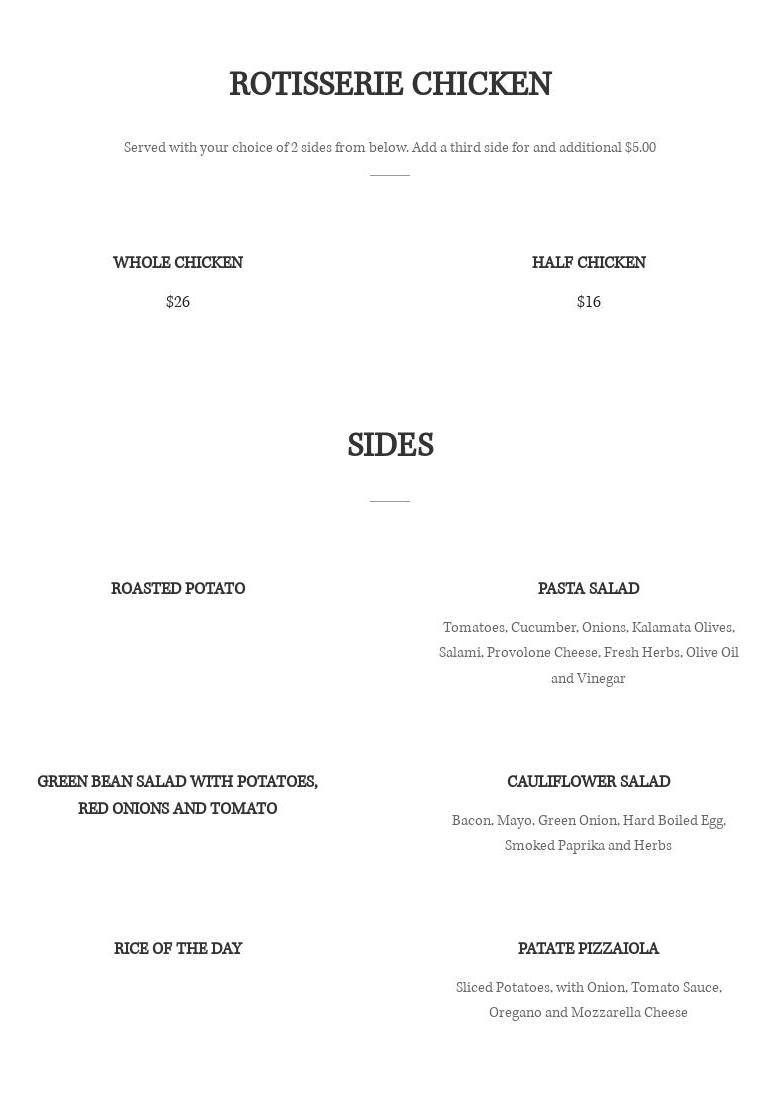 ROTISSERIE CHICKEN

Served with your choice of 2 sides from below. Add a third side for and additional $5.00

WHOLE CHICKEN

$26

HALF CHICKEN

$16

SIDES

ROASTED POTATO

PASTA SALAD

Tomatoes, Cucumber, Onions, Kalamata Olives, Salami, Provolone Cheese, Fresh Herbs, Olive Oil and Vinegar

GREEN BEAN SALAD WITH POTATOES, RED ONIONS AND TOMATO

CAULIFLOWER SALAD

Bacon, Mayo, Green Onion, Hard Boiled Egg, Smoked Paprika and Herbs

RICE OF THE DAY

PATATE PIZZAIOLA

Sliced Potatoes, with Onion, Tomato Sauce, Oregano and Mozzarella Cheese